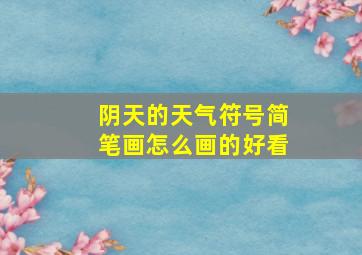 阴天的天气符号简笔画怎么画的好看